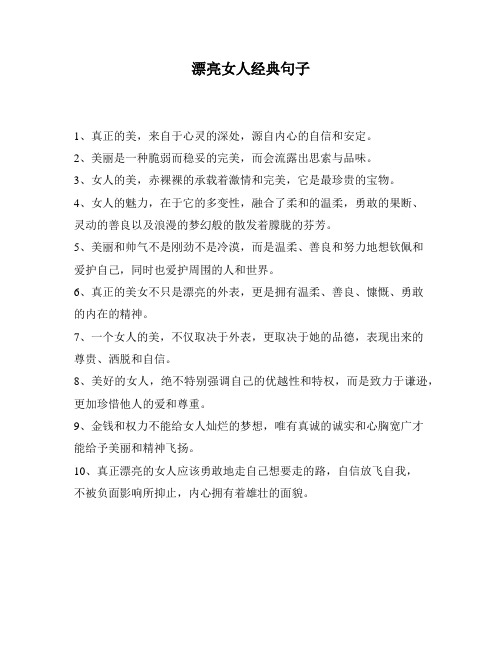 漂亮女人经典句子

1、真正的美，来自于心灵的深处，源自内心的自信和安定。

2、美丽是一种脆弱而稳妥的完美，而会流露出思索与品味。

3、女人的美，赤裸裸的承载着激情和完美，它是最珍贵的宝物。

4、女人的魅力，在于它的多变性，融合了柔和的温柔，勇敢的果断、灵动的善良以及浪漫的梦幻般的散发着朦胧的芬芳。

5、美丽和帅气不是刚劲不是冷漠，而是温柔、善良和努力地想钦佩和爱护自己，同时也爱护周围的人和世界。

6、真正的美女不只是漂亮的外表，更是拥有温柔、善良、慷慨、勇敢的内在的精神。

7、一个女人的美，不仅取决于外表，更取决于她的品德，表现出来的尊贵、洒脱和自信。

8、美好的女人，绝不特别强调自己的优越性和特权，而是致力于谦逊，更加珍惜他人的爱和尊重。

9、金钱和权力不能给女人灿烂的梦想，唯有真诚的诚实和心胸宽广才能给予美丽和精神飞扬。

10、真正漂亮的女人应该勇敢地走自己想要走的路，自信放飞自我，不被负面影响所抑止，内心拥有着雄壮的面貌。